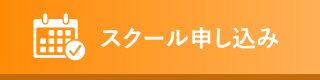 スクール申し込み